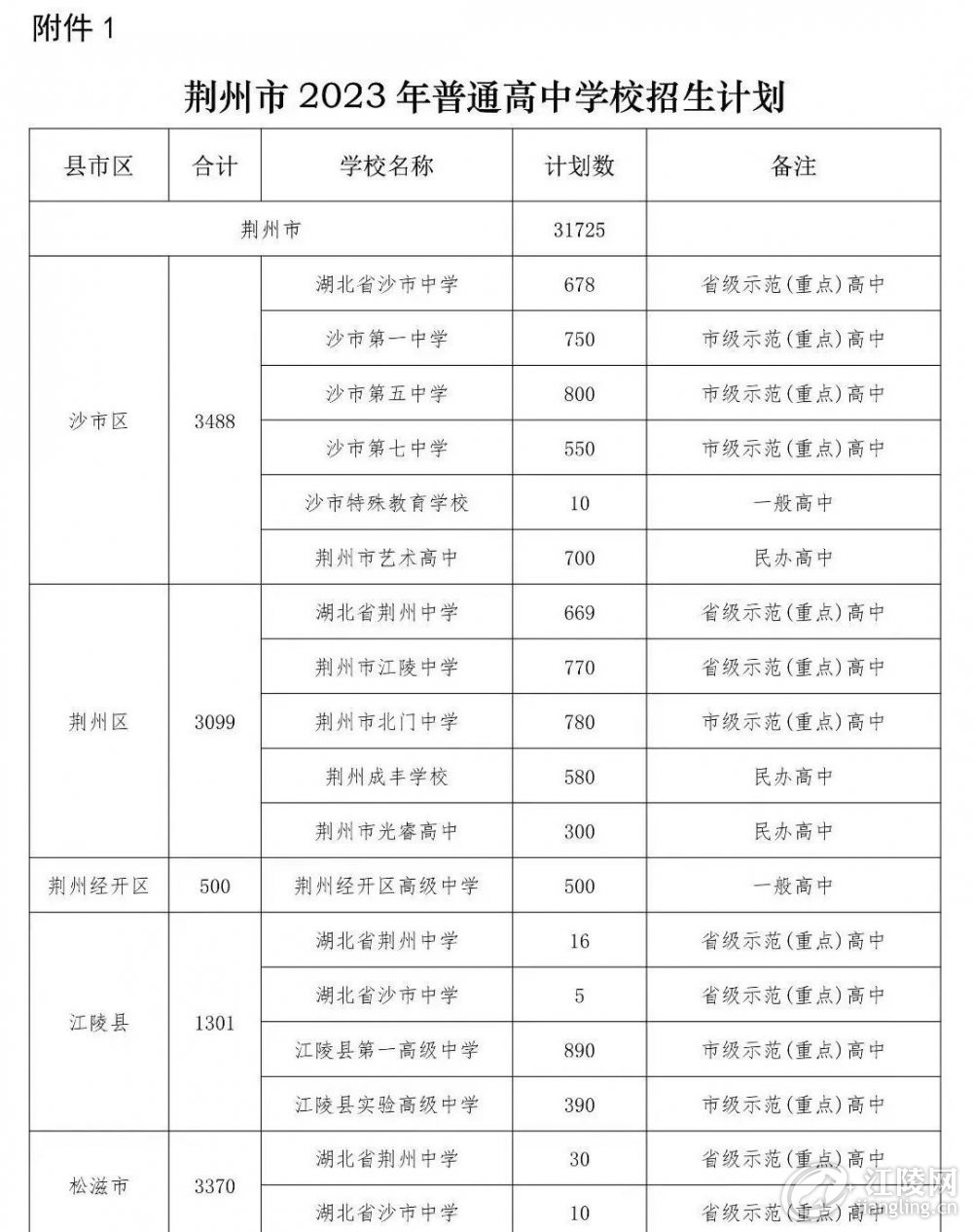 附件 1

荆州市 2023 年普通高中学校招生计划

| 县市区 | 合计 | 学校名称 | 计划数 | 备注 |
|---|---|---|---|---|
| 荆州市 | | | 31725 | |
| 沙市区 | 3488 | 湖北省沙市中学 | 678 | 省级示范(重点)高中 |
| | | 沙市第一中学 | 750 | 市级示范(重点)高中 |
| | | 沙市第五中学 | 800 | 市级示范(重点)高中 |
| | | 沙市第七中学 | 550 | 市级示范(重点)高中 |
| | | 沙市特殊教育学校 | 10 | 一般高中 |
| | | 荆州市艺术高中 | 700 | 民办高中 |
| 荆州区 | 3099 | 湖北省荆州中学 | 669 | 省级示范(重点)高中 |
| | | 荆州市江陵中学 | 770 | 省级示范(重点)高中 |
| | | 荆州市北门中学 | 780 | 市级示范(重点)高中 |
| | | 荆州成丰学校 | 580 | 民办高中 |
| | | 荆州市光睿高中 | 300 | 民办高中 |
| 荆州经开区 | 500 | 荆州经开区高级中学 | 500 | 一般高中 |
| 江陵县 | 1301 | 湖北省荆州中学 | 16 | 省级示范(重点)高中 |
| | | 湖北省沙市中学 | 5 | 省级示范(重点)高中 |
| | | 江陵县第一高级中学 | 890 | 市级示范(重点)高中 |
| | | 江陵县实验高级中学 | 390 | 市级示范(重点)高中 |
| 松滋市 | 3370 | 湖北省荆州中学 | 30 | 省级示范(重点)高中 |
| | | 湖北省沙市中学 | 10 | 省级示范(重点)高中 |

江陵网
jiangling.cn